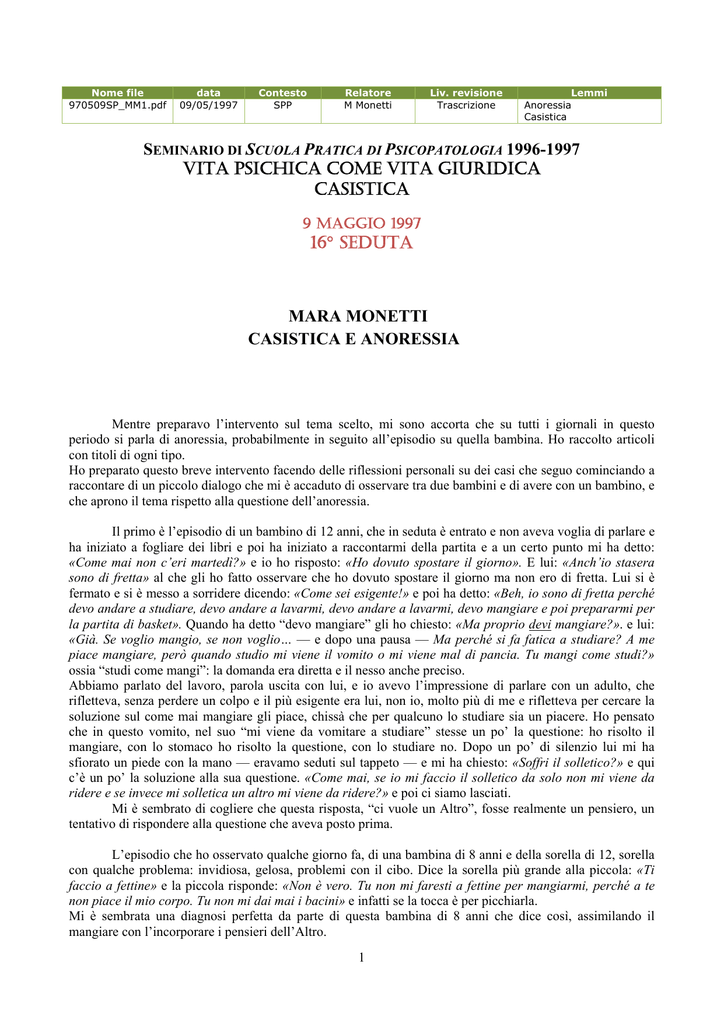 | Nome file | data | Contesto | Relatore | Liv. revisione | Lemmi |
|---|---|---|---|---|---|
| 970509SP_MM1.pdf | 09/05/1997 | SPP | M Monetti | Trascrizione | Anoressia Casistica |

SEMINARIO DI SCUOLA PRATICA DI PSICOPATOLOGIA 1996-1997
VITA PSICHICA COME VITA GIURIDICA
CASISTICA

9 MAGGIO 1997
16° SEDUTA

MARA MONETTI
CASISTICA E ANORESSIA

Mentre preparavo l'intervento sul tema scelto, mi sono accorta che su tutti i giornali in questo periodo si parla di anoressia, probabilmente in seguito all'episodio su quella bambina. Ho raccolto articoli con titoli di ogni tipo.
Ho preparato questo breve intervento facendo delle riflessioni personali su dei casi che seguo cominciando a raccontare di un piccolo dialogo che mi è accaduto di osservare tra due bambini e di avere con un bambino, e che aprono il tema rispetto alla questione dell'anoressia.

Il primo è l'episodio di un bambino di 12 anni, che in seduta è entrato e non aveva voglia di parlare e ha iniziato a fogliare dei libri e poi ha iniziato a raccontarmi della partita e a un certo punto mi ha detto: «Come mai non c'eri martedì?» e io ho risposto: «Ho dovuto spostare il giorno». E lui: «Anch'io stasera sono di fretta» al che gli ho fatto osservare che ho dovuto spostare il giorno ma non ero di fretta. Lui si è fermato e si è messo a sorridere dicendo: «Come sei esigente!» e poi ha detto: «Beh, io sono di fretta perché devo andare a studiare, devo andare a lavarmi, devo andare a lavarmi, devo mangiare e poi prepararmi per la partita di basket». Quando ha detto "devo mangiare" gli ho chiesto: «Ma proprio devi mangiare?». e lui: «Già. Se voglio mangio, se non voglio… — e dopo una pausa — Ma perché si fa fatica a studiare? A me piace mangiare, però quando studio mi viene il vomito o mi viene mal di pancia. Tu mangi come studi?» ossia "studi come mangi": la domanda era diretta e il nesso anche preciso.
Abbiamo parlato del lavoro, parola uscita con lui, e io avevo l'impressione di parlare con un adulto, che rifletteva, senza perdere un colpo e il più esigente era lui, non io, molto più di me e rifletteva per cercare la soluzione sul come mai mangiare gli piace, chissà che per qualcuno lo studiare sia un piacere. Ho pensato che in questo vomito, nel suo "mi viene da vomitare a studiare" stesse un po' la questione: ho risolto il mangiare, con lo stomaco ho risolto la questione, con lo studiare no. Dopo un po' di silenzio lui mi ha sfiorato un piede con la mano — eravamo seduti sul tappeto — e mi ha chiesto: «Soffri il solletico?» e qui c'è un po' la soluzione alla sua questione. «Come mai, se io mi faccio il solletico da solo non mi viene da ridere e se invece mi solletica un altro mi viene da ridere?» e poi ci siamo lasciati.
Mi è sembrato di cogliere che questa risposta, "ci vuole un Altro", fosse realmente un pensiero, un tentativo di rispondere alla questione che aveva posto prima.

L'episodio che ho osservato qualche giorno fa, di una bambina di 8 anni e della sorella di 12, sorella con qualche problema: invidiosa, gelosa, problemi con il cibo. Dice la sorella più grande alla piccola: «Ti faccio a fettine» e la piccola risponde: «Non è vero. Tu non mi faresti a fettine per mangiarmi, perché a te non piace il mio corpo. Tu non mi dai mai i bacini» e infatti se la tocca è per picchiarla.
Mi è sembrata una diagnosi perfetta da parte di questa bambina di 8 anni che dice così, assimilando il mangiare con l'incorporare i pensieri dell'Altro.

1